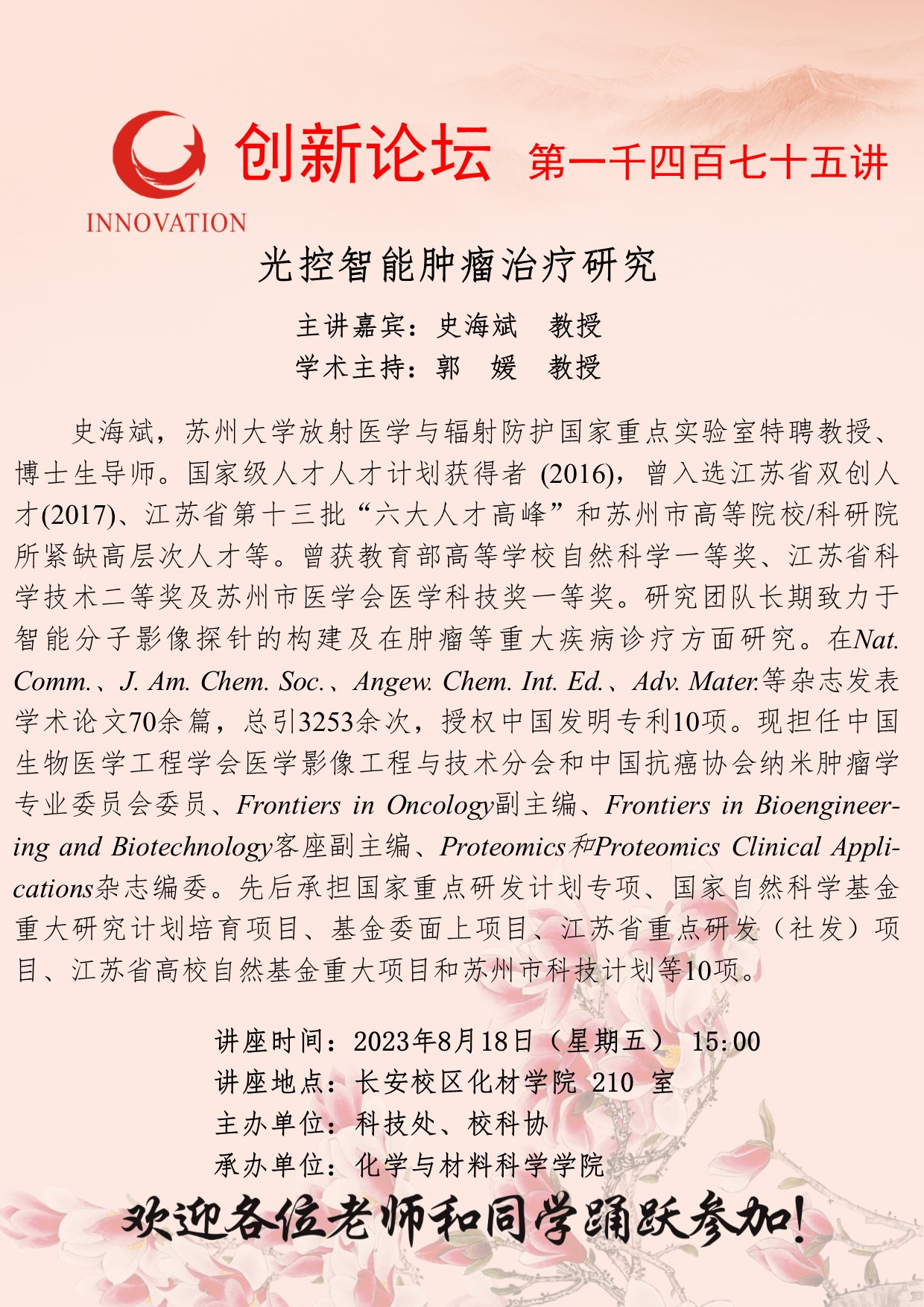 INNOVATION

创新论坛 第一千四百七十五讲

光控智能肿瘤治疗研究

主讲嘉宾：史海斌 教授
学术主持：郭 媛 教授

史海斌，苏州大学放射医学与辐射防护国家重点实验室特聘教授、博士生导师。国家级人才人才计划获得者 (2016)，曾入选江苏省双创人才(2017)、江苏省第十三批“六大人才高峰”和苏州市高等院校/科研院所紧缺高层次人才等。曾获教育部高等学校自然科学一等奖、江苏省科学技术二等奖及苏州市医学会医学科技奖一等奖。研究团队长期致力于智能分子影像探针的构建及在肿瘤等重大疾病诊疗方面研究。在Nat. Comm.、J. Am. Chem. Soc.、Angew. Chem. Int. Ed.、Adv. Mater.等杂志发表学术论文70余篇，总引3253余次，授权中国发明专利10项。现担任中国生物医学工程学会医学影像工程与技术分会和中国抗癌协会纳米肿瘤学专业委员会委员、Frontiers in Oncology副主编、Frontiers in Bioengineering and Biotechnology客座副主编、Proteomics和Proteomics Clinical Applications杂志编委。先后承担国家重点研发计划专项、国家自然科学基金重大研究计划培育项目、基金委面上项目、江苏省重点研发（社发）项目、江苏省高校自然基金重大项目和苏州市科技计划等10项。

讲座时间：2023年8月18日（星期五） 15:00
讲座地点：长安校区化材学院 210 室
主办单位：科技处、校科协
承办单位：化学与材料科学学院

欢迎各位老师和同学踊跃参加!